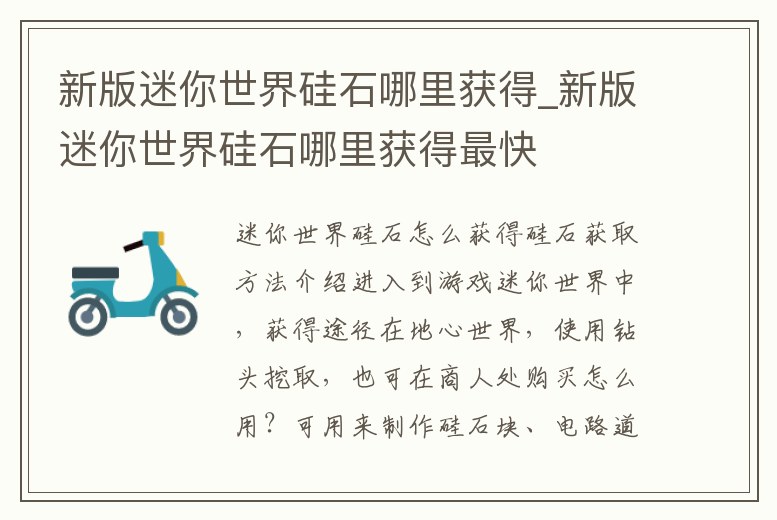 新版迷你世界硅石哪里获得_新版迷你世界硅石哪里获得最快

迷你世界硅石怎么获得硅石获取方法介绍进入到游戏迷你世界中，获得途径在地心世界，使用钻头挖取，也可在商人处购买怎么用？可用来制作硅石块、电路道